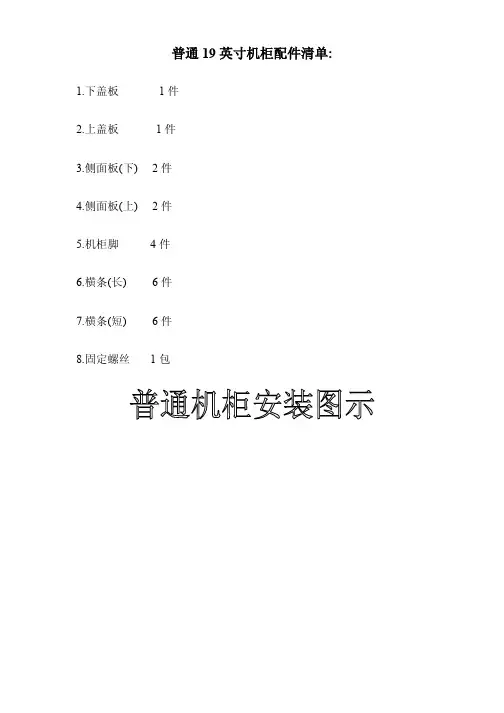 普通19英寸机柜配件清单:

1.下盖板 1件

2.上盖板 1件

3.侧面板(下) 2件

4.侧面板(上) 2件

5.机柜脚 4件

6.横条(长) 6件

7.横条(短) 6件

8.固定螺丝 1包

普通机柜安装图示